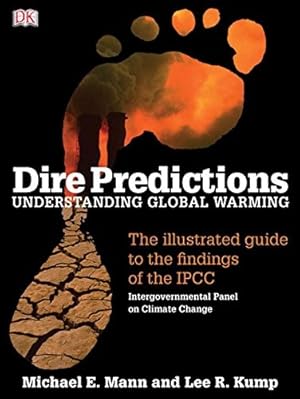 DK

Dire Predictions
UNDERSTANDING GLOBAL WARMING

The illustrated guide to the findings of the IPCC
Intergovernmental Panel on Climate Change

Michael E. Mann and Lee R. Kump